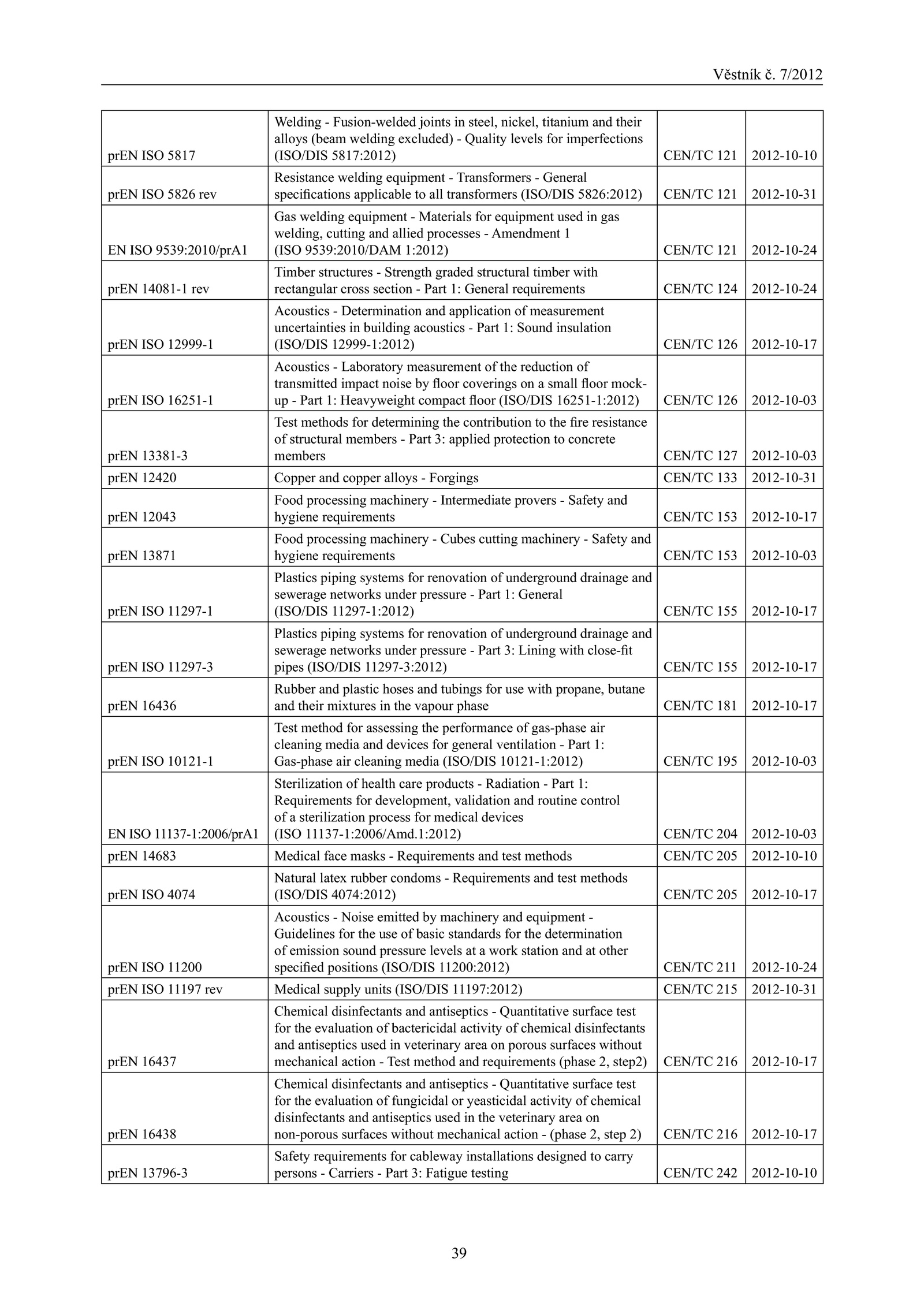 Věstník č. 7/2012

| | | | |
|---|---|---|---|
| prEN ISO 5817 | Welding - Fusion-welded joints in steel, nickel, titanium and their alloys (beam welding excluded) - Quality levels for imperfections (ISO/DIS 5817:2012) | CEN/TC 121 | 2012-10-10 |
| prEN ISO 5826 rev | Resistance welding equipment - Transformers - General specifications applicable to all transformers (ISO/DIS 5826:2012) | CEN/TC 121 | 2012-10-31 |
| EN ISO 9539:2010/prA1 | Gas welding equipment - Materials for equipment used in gas welding, cutting and allied processes - Amendment 1 (ISO 9539:2010/DAM 1:2012) | CEN/TC 121 | 2012-10-24 |
| prEN 14081-1 rev | Timber structures - Strength graded structural timber with rectangular cross section - Part 1: General requirements | CEN/TC 124 | 2012-10-24 |
| prEN ISO 12999-1 | Acoustics - Determination and application of measurement uncertainties in building acoustics - Part 1: Sound insulation (ISO/DIS 12999-1:2012) | CEN/TC 126 | 2012-10-17 |
| prEN ISO 16251-1 | Acoustics - Laboratory measurement of the reduction of transmitted impact noise by floor coverings on a small floor mock-up - Part 1: Heavyweight compact floor (ISO/DIS 16251-1:2012) | CEN/TC 126 | 2012-10-03 |
| prEN 13381-3 | Test methods for determining the contribution to the fire resistance of structural members - Part 3: applied protection to concrete members | CEN/TC 127 | 2012-10-03 |
| prEN 12420 | Copper and copper alloys - Forgings | CEN/TC 133 | 2012-10-31 |
| prEN 12043 | Food processing machinery - Intermediate provers - Safety and hygiene requirements | CEN/TC 153 | 2012-10-17 |
| prEN 13871 | Food processing machinery - Cubes cutting machinery - Safety and hygiene requirements | CEN/TC 153 | 2012-10-03 |
| prEN ISO 11297-1 | Plastics piping systems for renovation of underground drainage and sewerage networks under pressure - Part 1: General (ISO/DIS 11297-1:2012) | CEN/TC 155 | 2012-10-17 |
| prEN ISO 11297-3 | Plastics piping systems for renovation of underground drainage and sewerage networks under pressure - Part 3: Lining with close-fit pipes (ISO/DIS 11297-3:2012) | CEN/TC 155 | 2012-10-17 |
| prEN 16436 | Rubber and plastic hoses and tubings for use with propane, butane and their mixtures in the vapour phase | CEN/TC 181 | 2012-10-17 |
| prEN ISO 10121-1 | Test method for assessing the performance of gas-phase air cleaning media and devices for general ventilation - Part 1: Gas-phase air cleaning media (ISO/DIS 10121-1:2012) | CEN/TC 195 | 2012-10-03 |
| EN ISO 11137-1:2006/prA1 | Sterilization of health care products - Radiation - Part 1: Requirements for development, validation and routine control of a sterilization process for medical devices (ISO 11137-1:2006/Amd.1:2012) | CEN/TC 204 | 2012-10-03 |
| prEN 14683 | Medical face masks - Requirements and test methods | CEN/TC 205 | 2012-10-10 |
| prEN ISO 4074 | Natural latex rubber condoms - Requirements and test methods (ISO/DIS 4074:2012) | CEN/TC 205 | 2012-10-17 |
| prEN ISO 11200 | Acoustics - Noise emitted by machinery and equipment - Guidelines for the use of basic standards for the determination of emission sound pressure levels at a work station and at other specified positions (ISO/DIS 11200:2012) | CEN/TC 211 | 2012-10-24 |
| prEN ISO 11197 rev | Medical supply units (ISO/DIS 11197:2012) | CEN/TC 215 | 2012-10-31 |
| prEN 16437 | Chemical disinfectants and antiseptics - Quantitative surface test for the evaluation of bactericidal activity of chemical disinfectants and antiseptics used in veterinary area on porous surfaces without mechanical action - Test method and requirements (phase 2, step2) | CEN/TC 216 | 2012-10-17 |
| prEN 16438 | Chemical disinfectants and antiseptics - Quantitative surface test for the evaluation of fungicidal or yeasticidal activity of chemical disinfectants and antiseptics used in the veterinary area on non-porous surfaces without mechanical action - (phase 2, step 2) | CEN/TC 216 | 2012-10-17 |
| prEN 13796-3 | Safety requirements for cableway installations designed to carry persons - Carriers - Part 3: Fatigue testing | CEN/TC 242 | 2012-10-10 |

39